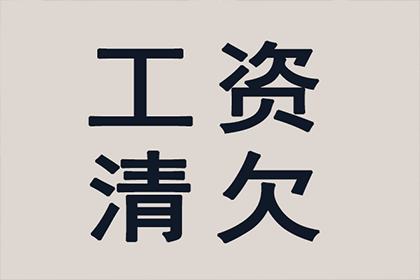 工资
清欠